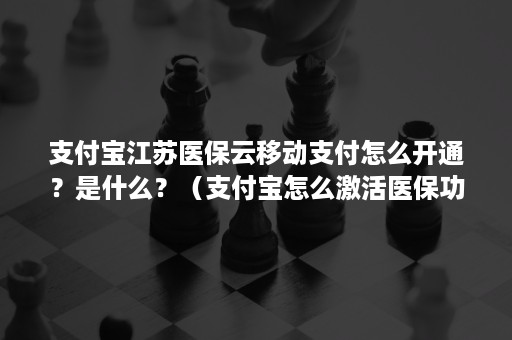 支付宝江苏医保云移动支付怎么开通？是什么？（支付宝怎么激活医保功